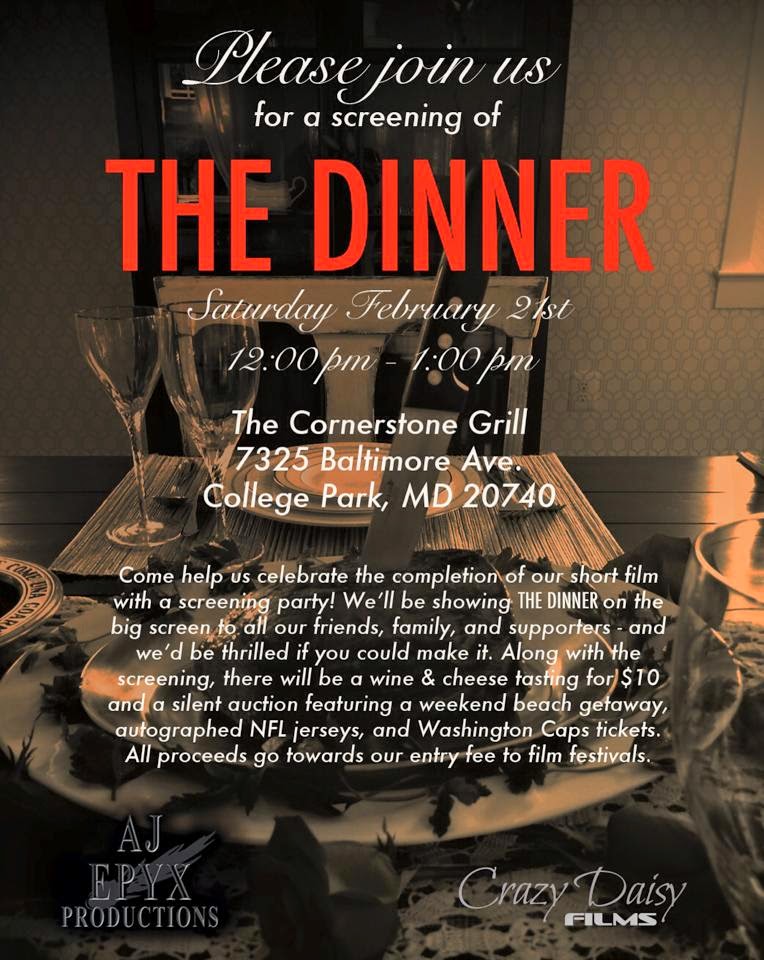 Please join us
for a screening of

THE DINNER

Saturday February 21st
12:00 pm - 1:00 pm

The Cornerstone Grill
7325 Baltimore Ave.
College Park, MD 20740

Come help us celebrate the completion of our short film with a screening party! We'll be showing THE DINNER on the big screen to all our friends, family, and supporters - and we'd be thrilled if you could make it. Along with the screening, there will be a wine & cheese tasting for $10 and a silent auction featuring a weekend beach getaway, autographed NFL jerseys, and Washington Caps tickets. All proceeds go towards our entry fee to film festivals.

AJ
EPYX
PRODUCTIONS

Crazy Daisy
FILMS